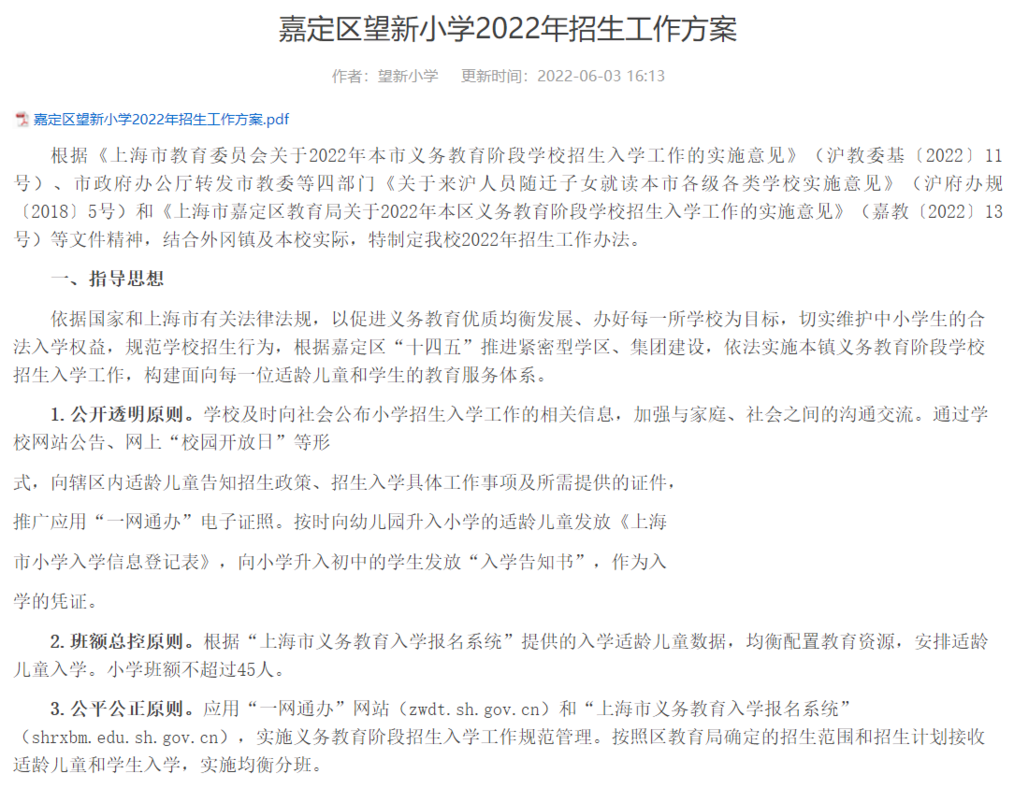 嘉定区望新小学2022年招生工作方案

作者：望新小学　更新时间：2022-06-03 16:13

嘉定区望新小学2022年招生工作方案.pdf

根据《上海市教育委员会关于2022年本市义务教育阶段学校招生入学工作的实施意见》（沪教委基〔2022〕11号）、市政府办公厅转发市教委等四部门《关于来沪人员随迁子女就读本市各级各类学校实施意见》（沪府办规〔2018〕5号）和《上海市嘉定区教育局关于2022年本区义务教育阶段学校招生入学工作的实施意见》（嘉教〔2022〕13号）等文件精神，结合外冈镇及本校实际，特制定我校2022年招生工作办法。

一、指导思想

依据国家和上海市有关法律法规，以促进义务教育优质均衡发展、办好每一所学校为目标，切实维护中小学生的合法入学权益，规范学校招生行为，根据嘉定区“十四五”推进紧密型学区、集团建设，依法实施本镇义务教育阶段学校招生入学工作，构建面向每一位适龄儿童和学生的教育服务体系。

1. 公开透明原则。学校及时向社会公布小学招生入学工作的相关信息，加强与家庭、社会之间的沟通交流。通过学校网站公告、网上“校园开放日”等形

式，向辖区内适龄儿童告知招生政策、招生入学具体工作事项及所需提供的证件，

推广应用“一网通办”电子证照。按时向幼儿园升入小学的适龄儿童发放《上海

市小学入学信息登记表》，向小学升入初中的学生发放“入学告知书”，作为入

学的凭证。

2. 班额总控原则。根据“上海市义务教育入学报名系统”提供的入学适龄儿童数据，均衡配置教育资源，安排适龄儿童入学。小学班额不超过45人。

3. 公平公正原则。应用“一网通办”网站（zwdt.sh.gov.cn）和“上海市义务教育入学报名系统”（shrxbm.edu.sh.gov.cn），实施义务教育阶段招生入学工作规范管理。按照区教育局确定的招生范围和招生计划接收适龄儿童和学生入学，实施均衡分班。